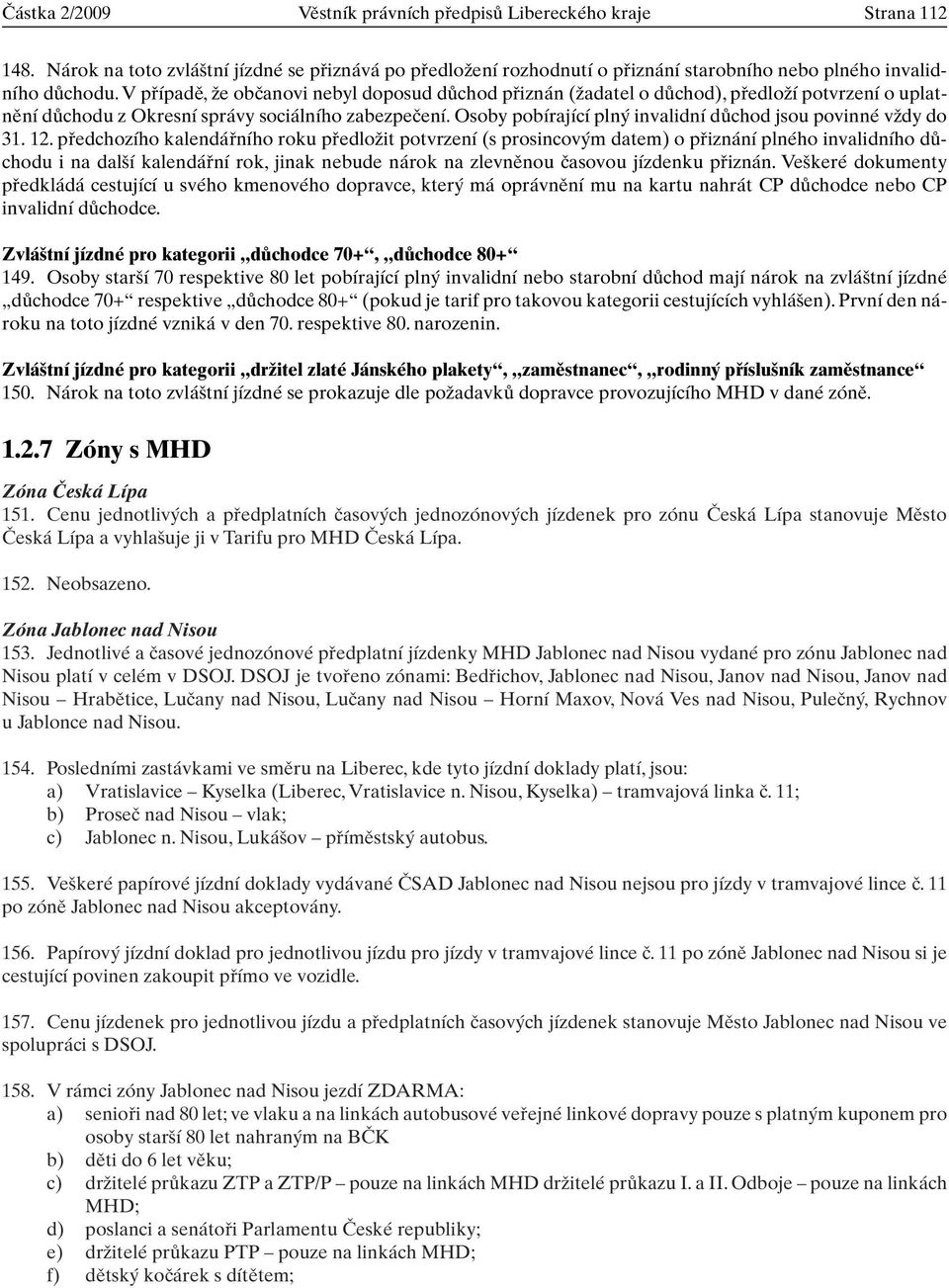 Částka 2/2009 Věstník právních předpisů Libereckého kraje Strana 112

148. Nárok na toto zvláštní jízdné se přiznává po předložení rozhodnutí o přiznání starobního nebo plného invalidního důchodu. V případě, že občanovi nebyl doposud důchod přiznán (žadatel o důchod), předloží potvrzení o uplatnění důchodu z Okresní správy sociálního zabezpečení. Osoby pobírající plný invalidní důchod jsou povinné vždy do 31. 12. předchozího kalendářního roku předložit potvrzení (s prosincovým datem) o přiznání plného invalidního důchodu i na další kalendářní rok, jinak nebude nárok na zlevněnou časovou jízdenku přiznán. Veškeré dokumenty předkládá cestující u svého kmenového dopravce, který má oprávnění mu na kartu nahrát CP důchodce nebo CP invalidní důchodce.

Zvláštní jízdné pro kategorii „důchodce 70+“, „důchodce 80+“
149. Osoby starší 70 respektive 80 let pobírající plný invalidní nebo starobní důchod mají nárok na zvláštní jízdné „důchodce 70+“ respektive „důchodce 80+“ (pokud je tarif pro takovou kategorii cestujících vyhlášen). První den nároku na toto jízdné vzniká v den 70. respektive 80. narozenin.

Zvláštní jízdné pro kategorii „držitel zlaté Jánského plakety“, „zaměstnanec“, „rodinný příslušník zaměstnance“
150. Nárok na toto zvláštní jízdné se prokazuje dle požadavků dopravce provozujícího MHD v dané zóně.

1.2.7 Zóny s MHD

Zóna Česká Lípa
151. Cenu jednotlivých a předplatních časových jednozónových jízdenek pro zónu Česká Lípa stanovuje Město Česká Lípa a vyhlašuje ji v Tarifu pro MHD Česká Lípa.

152. Neobsazeno.

Zóna Jablonec nad Nisou
153. Jednotlivé a časové jednozónové předplatní jízdenky MHD Jablonec nad Nisou vydané pro zónu Jablonec nad Nisou platí v celém v DSOJ. DSOJ je tvořeno zónami: Bedřichov, Jablonec nad Nisou, Janov nad Nisou, Janov nad Nisou – Hrabětice, Lučany nad Nisou, Lučany nad Nisou – Horní Maxov, Nová Ves nad Nisou, Pulečný, Rychnov u Jablonce nad Nisou.

154. Posledními zastávkami ve směru na Liberec, kde tyto jízdní doklady platí, jsou:
a) Vratislavice – Kyselka (Liberec, Vratislavice n. Nisou, Kyselka) – tramvajová linka č. 11;
b) Proseč nad Nisou – vlak;
c) Jablonec n. Nisou, Lukášov – příměstský autobus.

155. Veškeré papírové jízdní doklady vydávané ČSAD Jablonec nad Nisou nejsou pro jízdy v tramvajové lince č. 11 po zóně Jablonec nad Nisou akceptovány.

156. Papírový jízdní doklad pro jednotlivou jízdu pro jízdy v tramvajové lince č. 11 po zóně Jablonec nad Nisou si je cestující povinen zakoupit přímo ve vozidle.

157. Cenu jízdenek pro jednotlivou jízdu a předplatních časových jízdenek stanovuje Město Jablonec nad Nisou ve spolupráci s DSOJ.

158. V rámci zóny Jablonec nad Nisou jezdí ZDARMA:
a) senioři nad 80 let; ve vlaku a na linkách autobusové veřejné linkové dopravy pouze s platným kuponem pro osoby starší 80 let nahraným na BČK
b) děti do 6 let věku;
c) držitelé průkazu ZTP a ZTP/P – pouze na linkách MHD držitelé průkazu I. a II. Odboje – pouze na linkách MHD;
d) poslanci a senátoři Parlamentu České republiky;
e) držitelé průkazu PTP – pouze na linkách MHD;
f) dětský kočárek s dítětem;